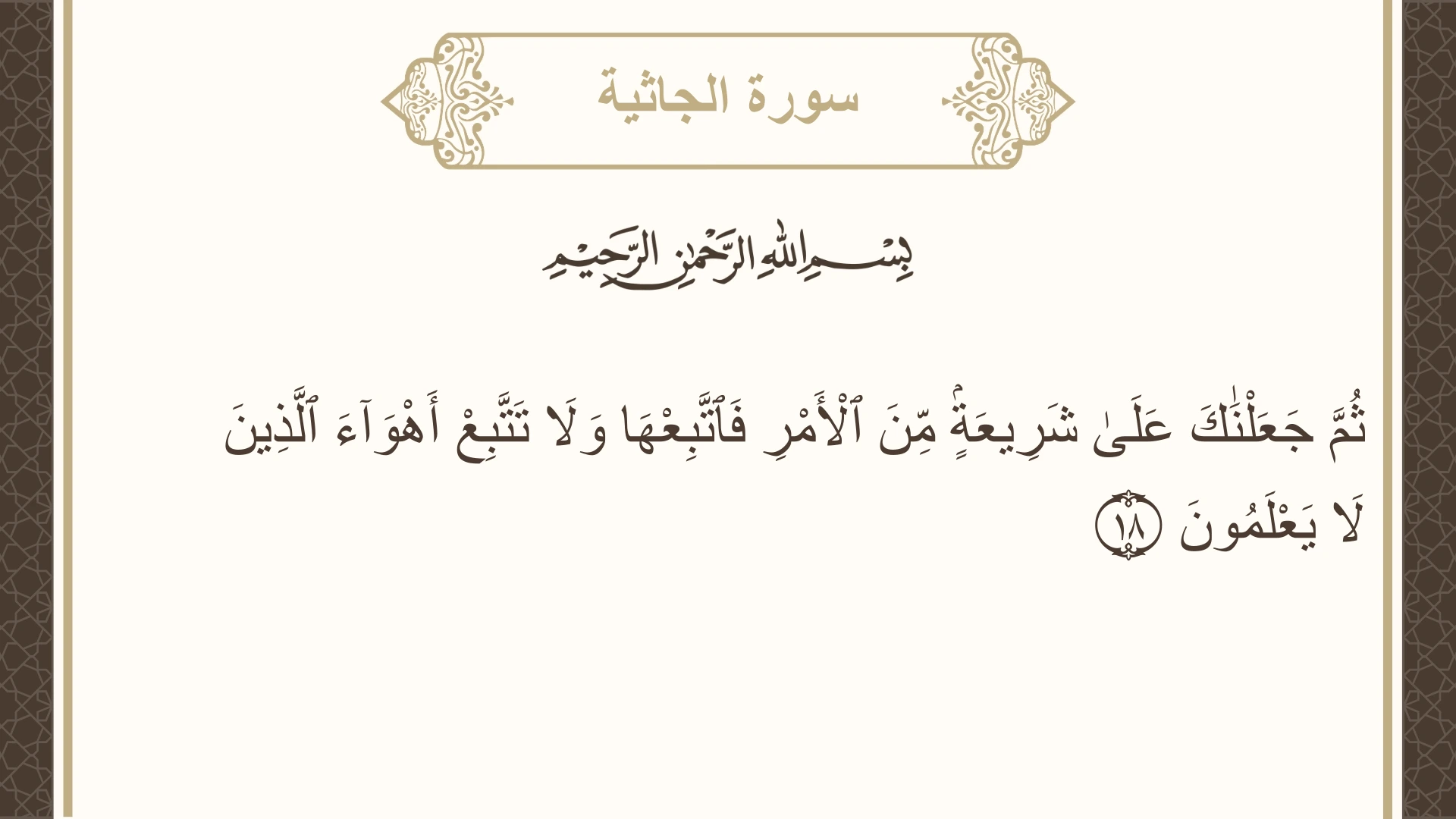 سورة الجاثية

بِسْمِ اللَّهِ الرَّحْمَٰنِ الرَّحِيمِ

ثُمَّ جَعَلْنَٰكَ عَلَىٰ شَرِيعَةٍۢ مِّنَ ٱلْأَمْرِ فَٱتَّبِعْهَا وَلَا تَتَّبِعْ أَهْوَآءَ ٱلَّذِينَ لَا يَعْلَمُونَ ١٨